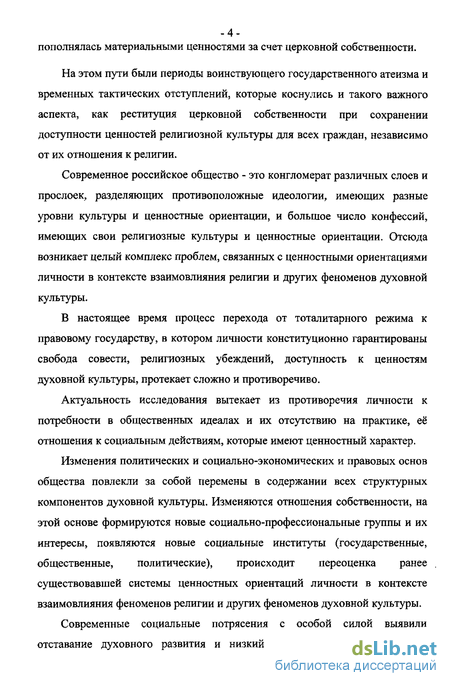 - 4 -

пополнялась материальными ценностями за счет церковной собственности.

На этом пути были периоды воинствующего государственного атеизма и временных тактических отступлений, которые коснулись и такого важного аспекта, как реституция церковной собственности при сохранении доступности ценностей религиозной культуры для всех граждан, независимо от их отношения к религии.

Современное российское общество - это конгломерат различных слоев и прослоек, разделяющих противоположные идеологии, имеющих разные уровни культуры и ценностные ориентации, и большое число конфессий, имеющих свои религиозные культуры и ценностные ориентации. Отсюда возникает целый комплекс проблем, связанных с ценностными ориентациями личности в контексте взаимовлияния религии и других феноменов духовной культуры.

В настоящее время процесс перехода от тоталитарного режима к правовому государству, в котором личности конституционно гарантированы свобода совести, религиозных убеждений, доступность к ценностям духовной культуры, протекает сложно и противоречиво.

Актуальность исследования вытекает из противоречия личности к потребности в общественных идеалах и их отсутствию на практике, её отношения к социальным действиям, которые имеют ценностный характер.

Изменения политических и социально-экономических и правовых основ общества повлекли за собой перемены в содержании всех структурных компонентов духовной культуры. Изменяются отношения собственности, на этой основе формируются новые социально-профессиональные группы и их интересы, появляются новые социальные институты (государственные, общественные, политические), происходит переоценка ранее существовавшей системы ценностных ориентаций личности в контексте взаимовлияния феноменов религии и других феноменов духовной культуры.

Современные социальные потрясения с особой силой выявили отставание духовного развития и низкий

dsLib.net
библиотека диссертаций